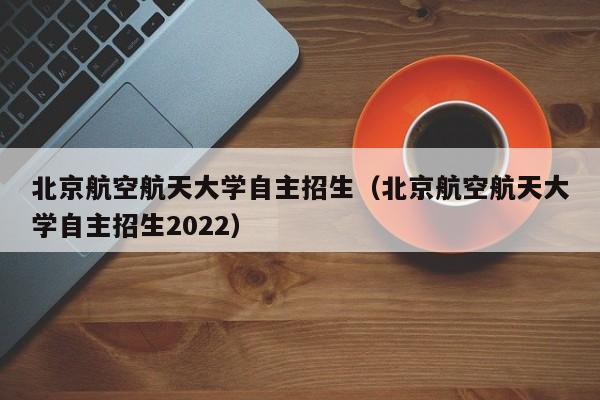 北京航空航天大学自主招生（北京航空航天大学自主招生2022）